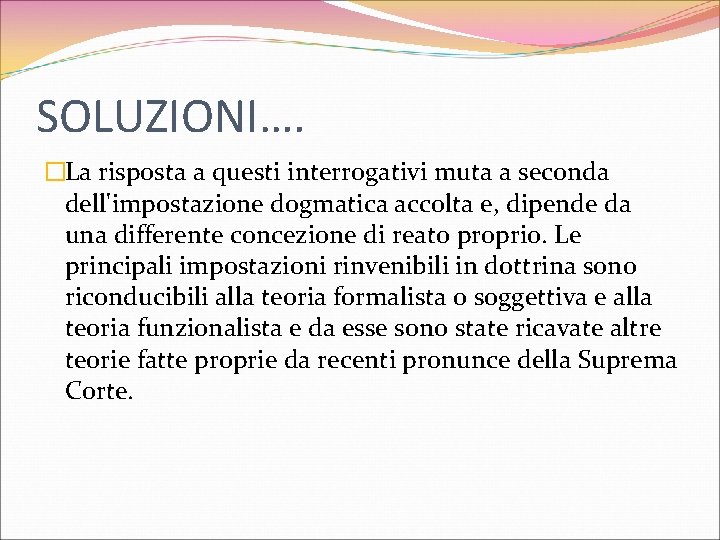 SOLUZIONI….

La risposta a questi interrogativi muta a seconda dell'impostazione dogmatica accolta e, dipende da una differente concezione di reato proprio. Le principali impostazioni rinvenibili in dottrina sono riconducibili alla teoria formalista o soggettiva e alla teoria funzionalista e da esse sono state ricavate altre teorie fatte proprie da recenti pronunce della Suprema Corte.